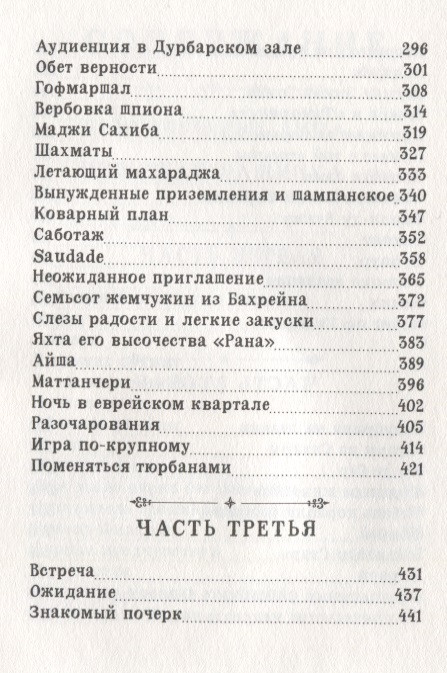 Аудиенция в Дурбарском зале 296
Обет верности 301
Гофмаршал 308
Вербовка шпиона 314
Маджи Сахиба 319
Шахматы 327
Летающий махараджа 333
Вынужденные приземления и шампанское 340
Коварный план 347
Саботаж 352
Saudade 358
Неожиданное приглашение 365
Семьсот жемчужин из Бахрейна 372
Слезы радости и легкие закуски 377
Яхта его высочества «Рана» 383
Айша 389
Маттанчери 396
Ночь в еврейском квартале 402
Разочарования 405
Игра по-крупному 414
Поменяться тюрбанами 421

ЧАСТЬ ТРЕТЬЯ

Встреча 431
Ожидание 437
Знакомый почерк 441